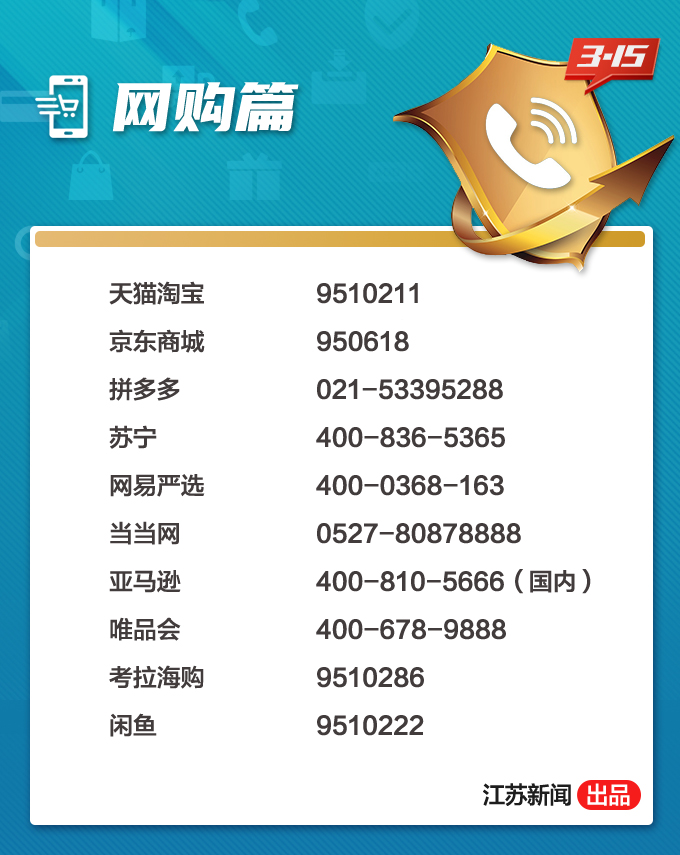 网购篇

3·15

| 天猫淘宝 | 9510211 |
|---|---|
| 京东商城 | 950618 |
| 拼多多 | 021-53395288 |
| 苏宁 | 400-836-5365 |
| 网易严选 | 400-0368-163 |
| 当当网 | 0527-80878888 |
| 亚马逊 | 400-810-5666（国内） |
| 唯品会 | 400-678-9888 |
| 考拉海购 | 9510286 |
| 闲鱼 | 9510222 |

江苏新闻 出品